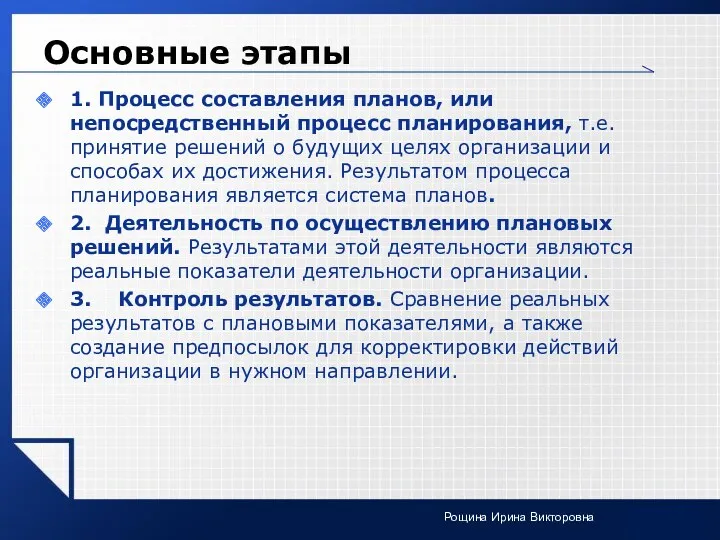 Основные этапы

1. Процесс составления планов, или непосредственный процесс планирования, т.е. принятие решений о будущих целях организации и способах их достижения. Результатом процесса планирования является система планов.

2. Деятельность по осуществлению плановых решений. Результатами этой деятельности являются реальные показатели деятельности организации.

3. Контроль результатов. Сравнение реальных результатов с плановыми показателями, а также создание предпосылок для корректировки действий организации в нужном направлении.

Рощина Ирина Викторовна